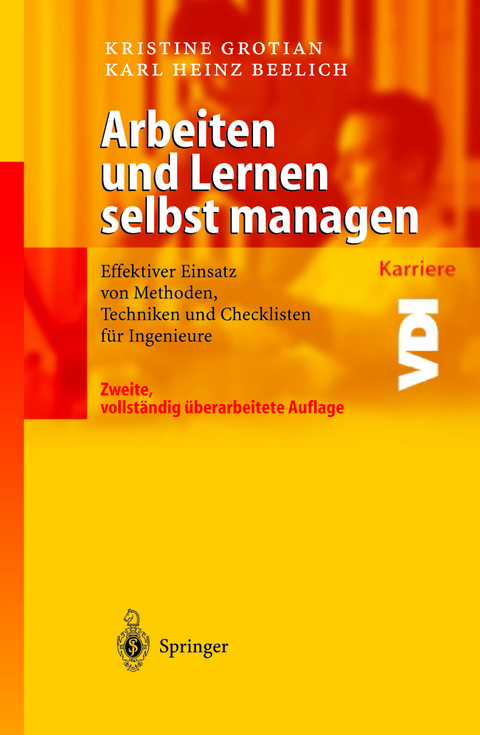 KRISTINE GROTIAN
KARL HEINZ BEELICH

Arbeiten und Lernen selbst managen

Effektiver Einsatz von Methoden, Techniken und Checklisten für Ingenieure

Karriere

VDI

Zweite, vollständig überarbeitete Auflage

Springer